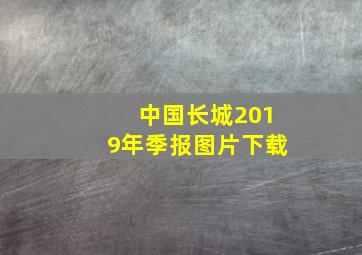 中国长城2019年季报图片下载